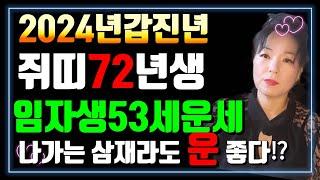 2024년갑진년
쥐띠72년생
임자생53세운세
나가는 삼재라도 운 좋다!?